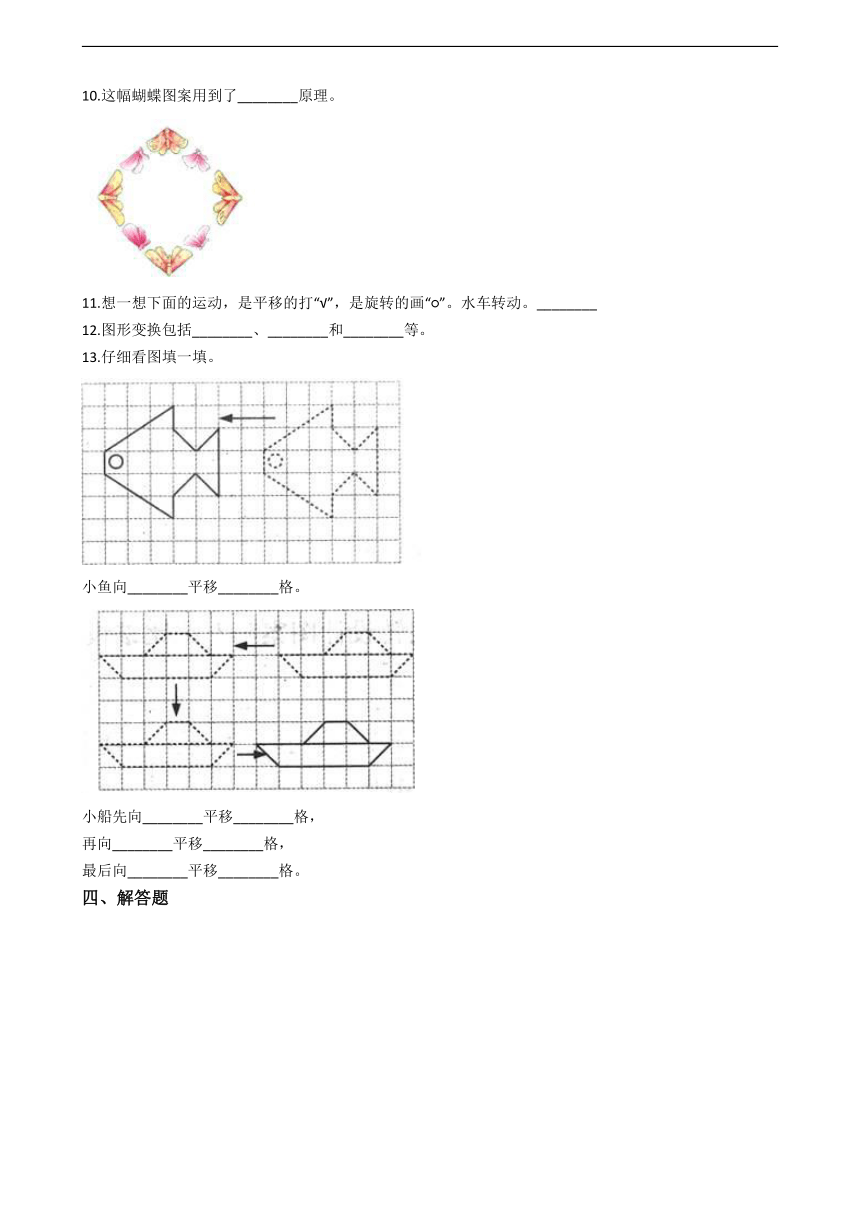 10.这幅蝴蝶图案用到了________原理。

11.想一想下面的运动，是平移的打“√”，是旋转的画“○”。水车转动。________

12.图形变换包括________、________和________等。

13.仔细看图填一填。

小鱼向________平移________格。

小船先向________平移________格，

再向________平移________格，

最后向________平移________格。

四、解答题